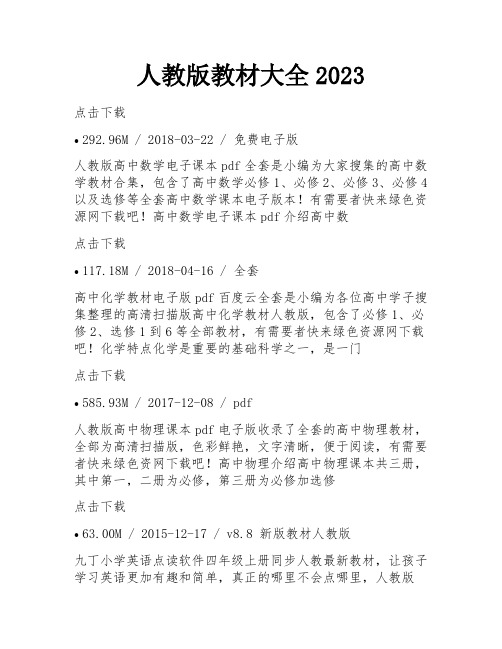 人教版教材大全 2023

点击下载

• 292.96M / 2018-03-22 / 免费电子版

人教版高中数学电子课本 pdf 全套是小编为大家搜集的高中数学教材合集，包含了高中数学必修 1、必修 2、必修 3、必修 4 以及选修等全套高中数学课本电子版本！有需要者快来绿色资源网下载吧！高中数学电子课本 pdf 介绍高中数

点击下载

• 117.18M / 2018-04-16 / 全套

高中化学教材电子版 pdf 百度云全套是小编为各位高中学子搜集整理的高清扫描版高中化学教材人教版，包含了必修 1、必修 2、选修 1 到 6 等全部教材，有需要者快来绿色资源网下载吧！化学特点化学是重要的基础科学之一，是一门

点击下载

• 585.93M / 2017-12-08 / pdf

人教版高中物理课本 pdf 电子版收录了全套的高中物理教材，全部为高清扫描版，色彩鲜艳，文字清晰，便于阅读，有需要者快来绿色资网下载吧！高中物理介绍高中物理课本共三册，其中第一，二册为必修，第三册为必修加选修

点击下载

• 63.00M / 2015-12-17 / v8.8 新版教材人教版

九丁小学英语点读软件四年级上册同步人教最新教材，让孩子学习英语更加有趣和简单，真正的哪里不会点哪里，人教版